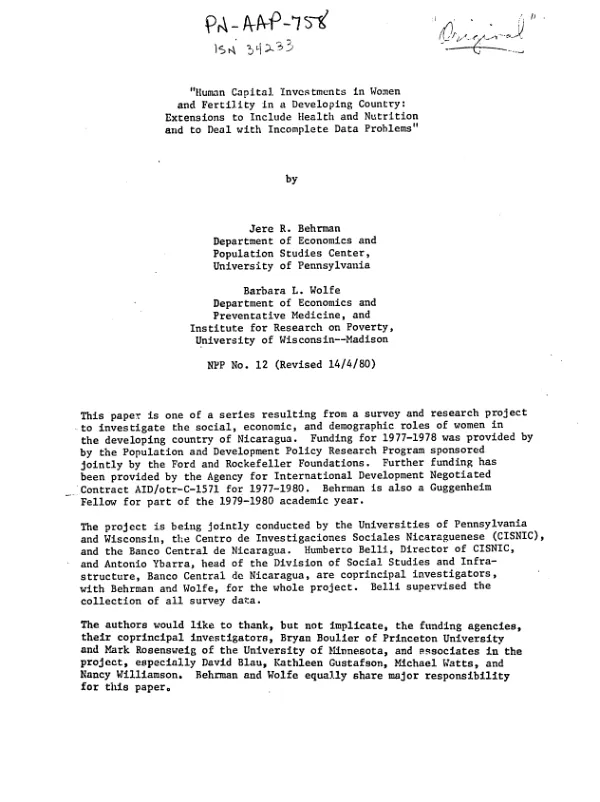 PN-AAP-758
ISN 34233

"Original"

"Human Capital Investments in Women and Fertility in a Developing Country: Extensions to Include Health and Nutrition and to Deal with Incomplete Data Problems"

by

Jere R. Behrman
Department of Economics and
Population Studies Center,
University of Pennsylvania

Barbara L. Wolfe
Department of Economics and
Preventative Medicine, and
Institute for Research on Poverty,
University of Wisconsin--Madison

NPP No. 12 (Revised 14/4/80)

This paper is one of a series resulting from a survey and research project to investigate the social, economic, and demographic roles of women in the developing country of Nicaragua. Funding for 1977-1978 was provided by by the Population and Development Policy Research Program sponsored jointly by the Ford and Rockefeller Foundations. Further funding has been provided by the Agency for International Development Negotiated Contract AID/otr-C-1571 for 1977-1980. Behrman is also a Guggenheim Fellow for part of the 1979-1980 academic year.

The project is being jointly conducted by the Universities of Pennsylvania and Wisconsin, the Centro de Investigaciones Sociales Nicaraguenese (CISNIC), and the Banco Central de Nicaragua. Humberto Belli, Director of CISNIC, and Antonio Ybarra, head of the Division of Social Studies and Infrastructure, Banco Central de Nicaragua, are coprincipal investigators, with Behrman and Wolfe, for the whole project. Belli supervised the collection of all survey data.

The authors would like to thank, but not implicate, the funding agencies, their coprincipal investigators, Bryan Boulier of Princeton University and Mark Rosensweig of the University of Minnesota, and associates in the project, especially David Blau, Kathleen Gustafson, Michael Watts, and Nancy Williamson. Behrman and Wolfe equally share major responsibility for this paper.